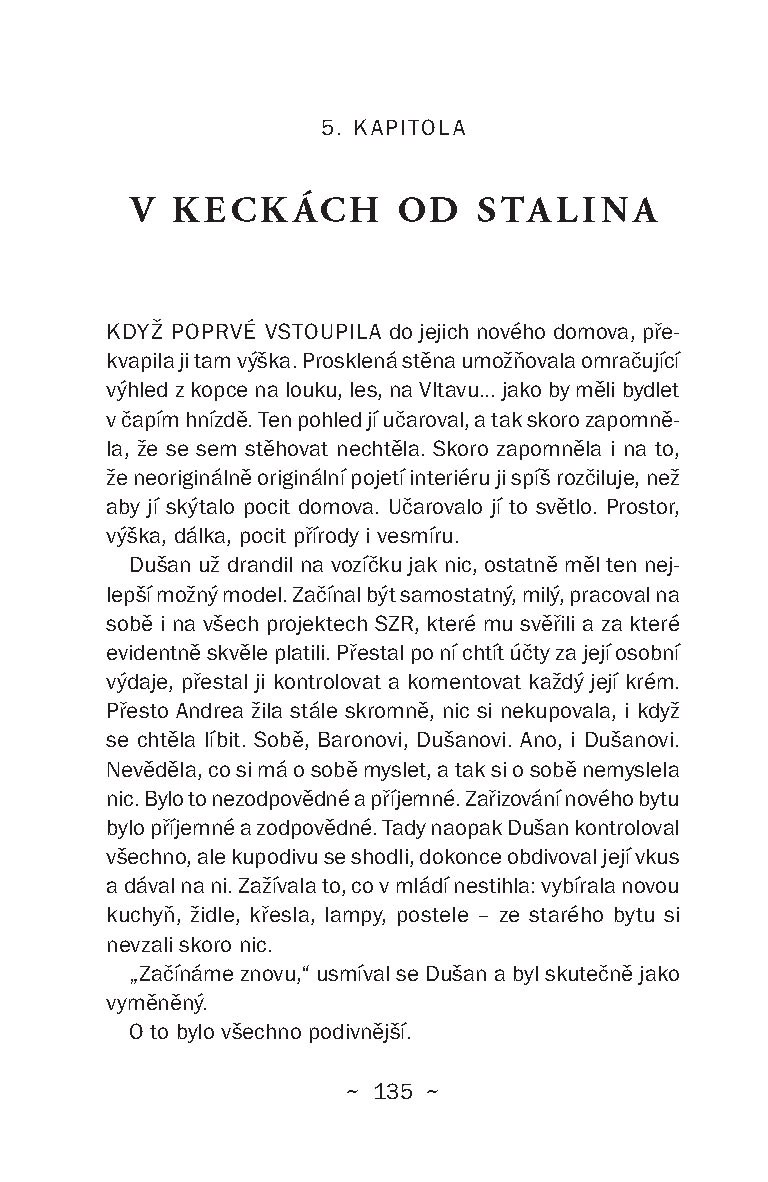 5. KAPITOLA

V KECKÁCH OD STALINA

KDYŽ POPRVÉ VSTOUPILA do jejich nového domova, překvapila ji tam výška. Prosklená stěna umožňovala omračující výhled z kopce na louku, les, na Vltavu… jako by měli bydlet v čapím hnízdě. Ten pohled jí učaroval, a tak skoro zapomněla, že se sem stěhovat nechtěla. Skoro zapomněla i na to, že neoriginálně originální pojetí interiéru ji spíš rozčiluje, než aby jí skýtalo pocit domova. Učarovalo jí to světlo. Prostor, výška, dálka, pocit přírody i vesmíru.

Dušan už drandil na vozíčku jak nic, ostatně měl ten nejlepší možný model. Začínal být samostatný, milý, pracoval na sobě i na všech projektech SZR, které mu svěřili a za které evidentně skvěle platili. Přestal po ní chtít účty za její osobní výdaje, přestal ji kontrolovat a komentovat každý její krém. Přesto Andrea žila stále skromně, nic si nekupovala, i když se chtěla líbit. Sobě, Baronovi, Dušanovi. Ano, i Dušanovi. Nevěděla, co si má o sobě myslet, a tak si o sobě nemyslela nic. Bylo to nezodpovědné a příjemné. Zařizování nového bytu bylo příjemné a zodpovědné. Tady naopak Dušan kontroloval všechno, ale kupodivu se shodli, dokonce obdivoval její vkus a dával na ni. Zažívala to, co v mládí nestihla: vybírala novou kuchyň, židle, křesla, lampy, postele – ze starého bytu si nevzali skoro nic.

„Začínáme znovu," usmíval se Dušan a byl skutečně jako vyměněný.

O to bylo všechno podivnější.

~ 135 ~